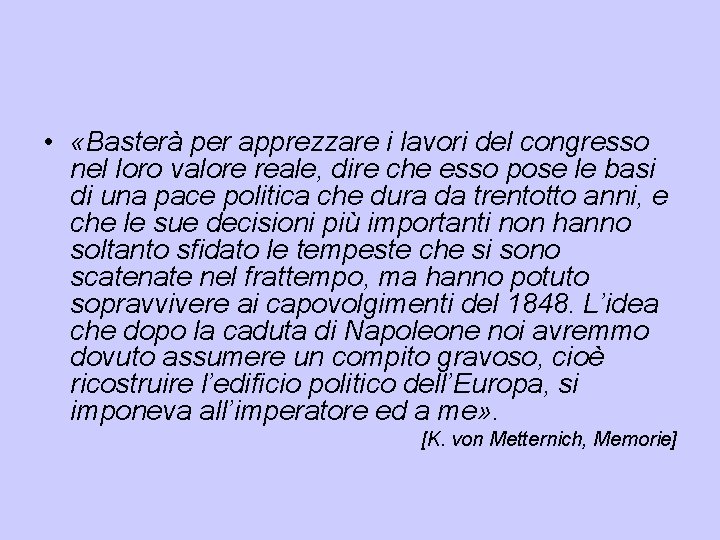 • «Basterà per apprezzare i lavori del congresso nel loro valore reale, dire che esso pose le basi di una pace politica che dura da trentotto anni, e che le sue decisioni più importanti non hanno soltanto sfidato le tempeste che si sono scatenate nel frattempo, ma hanno potuto sopravvivere ai capovolgimenti del 1848. L'idea che dopo la caduta di Napoleone noi avremmo dovuto assumere un compito gravoso, cioè ricostruire l'edificio politico dell'Europa, si imponeva all'imperatore ed a me».

[K. von Metternich, Memorie]